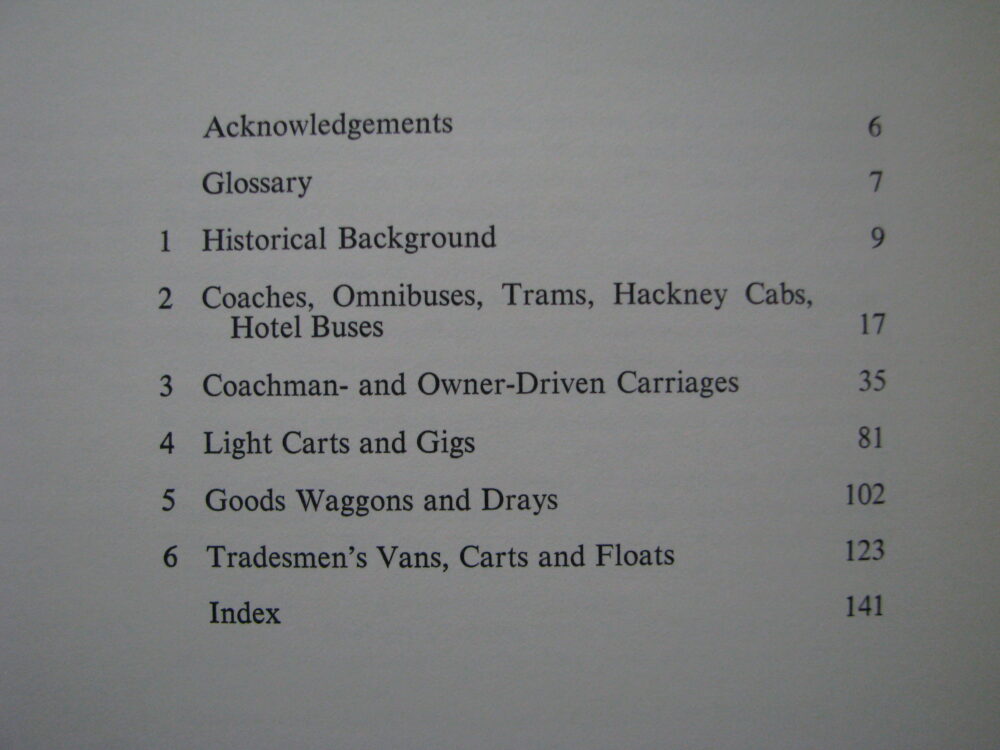 Acknowledgements 6

Glossary 7

1 Historical Background 9

2 Coaches, Omnibuses, Trams, Hackney Cabs, Hotel Buses 17

3 Coachman- and Owner-Driven Carriages 35

4 Light Carts and Gigs 81

5 Goods Waggons and Drays 102

6 Tradesmen's Vans, Carts and Floats 123

Index 141